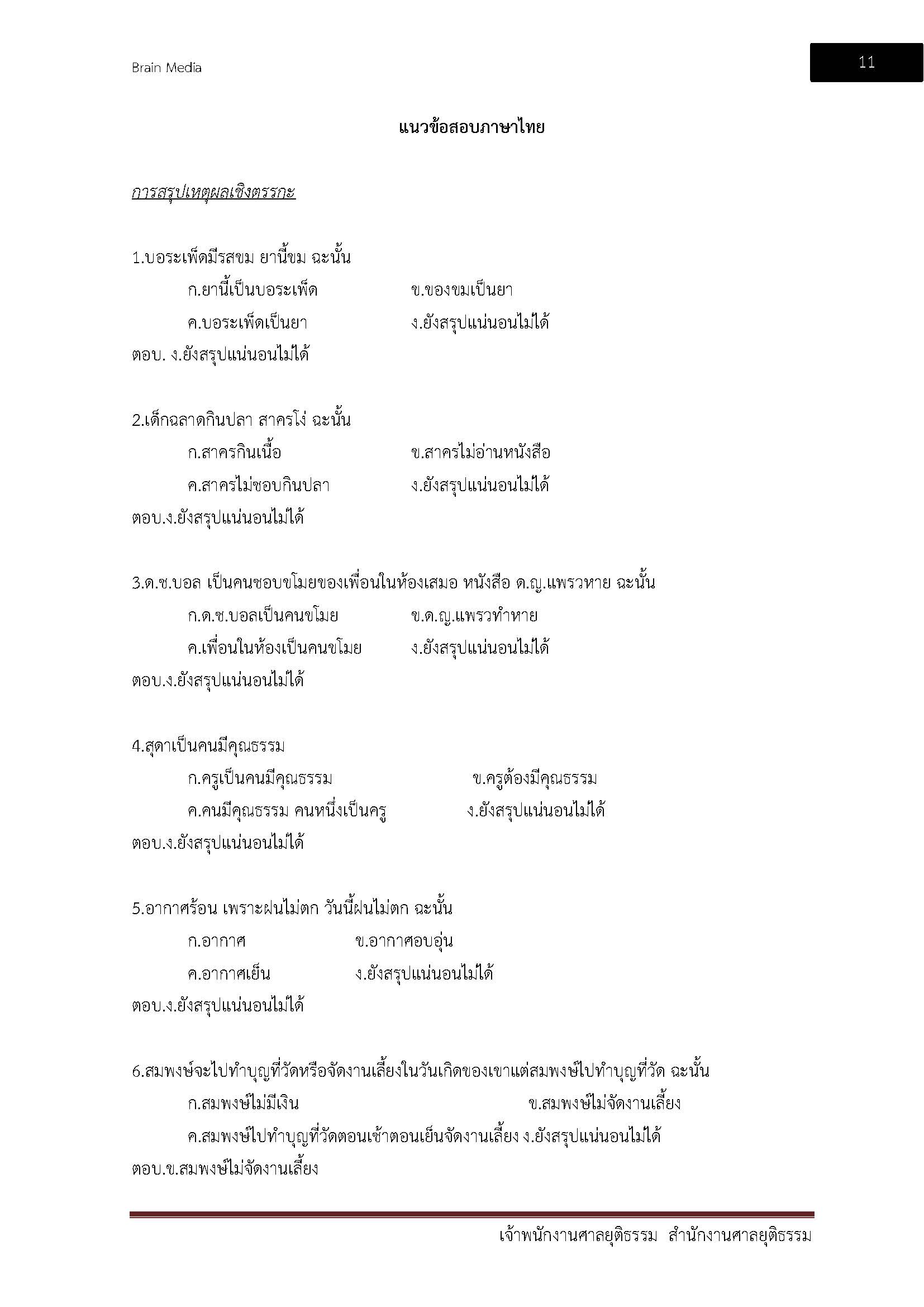 Brain Media

11

แนวข้อสอบภาษาไทย

การสรุปเหตุผลเชิงตรรกะ

1.บอระเพ็ดมีรสขม ยานี้ขม ฉะนั้น

ก.ยานี้เป็นบอระเพ็ด ข.ของขมเป็นยา

ค.บอระเพ็ดเป็นยา ง.ยังสรุปแน่นอนไม่ได้

ตอบ. ง.ยังสรุปแน่นอนไม่ได้

2.เด็กฉลาดกินปลา สาครโง่ ฉะนั้น

ก.สาครกินเนื้อ ข.สาครไม่อ่านหนังสือ

ค.สาครไม่ชอบกินปลา ง.ยังสรุปแน่นอนไม่ได้

ตอบ.ง.ยังสรุปแน่นอนไม่ได้

3.ด.ช.บอล เป็นคนชอบขโมยของเพื่อนในห้องเสมอ หนังสือ ด.ญ.แพรวหาย ฉะนั้น

ก.ด.ช.บอลเป็นคนขโมย ข.ด.ญ.แพรวทำหาย

ค.เพื่อนในห้องเป็นคนขโมย ง.ยังสรุปแน่นอนไม่ได้

ตอบ.ง.ยังสรุปแน่นอนไม่ได้

4.สุดาเป็นคนมีคุณธรรม

ก.ครูเป็นคนมีคุณธรรม ข.ครูต้องมีคุณธรรม

ค.คนมีคุณธรรม คนหนึ่งเป็นครู ง.ยังสรุปแน่นอนไม่ได้

ตอบ.ง.ยังสรุปแน่นอนไม่ได้

5.อากาศร้อน เพราะฝนไม่ตก วันนี้ฝนไม่ตก ฉะนั้น

ก.อากาศ ข.อากาศอบอุ่น

ค.อากาศเย็น ง.ยังสรุปแน่นอนไม่ได้

ตอบ.ง.ยังสรุปแน่นอนไม่ได้

6.สมพงษ์จะไปทำบุญที่วัดหรือจัดงานเลี้ยงในวันเกิดของเขาแต่สมพงษ์ไปทำบุญที่วัด ฉะนั้น

ก.สมพงษ์ไม่มีเงิน ข.สมพงษ์ไม่จัดงานเลี้ยง

ค.สมพงษ์ไปทำบุญที่วัดตอนเช้าตอนเย็นจัดงานเลี้ยง ง.ยังสรุปแน่นอนไม่ได้

ตอบ.ข.สมพงษ์ไม่จัดงานเลี้ยง

เจ้าพนักงานศาลยุติธรรม สำนักงานศาลยุติธรรม